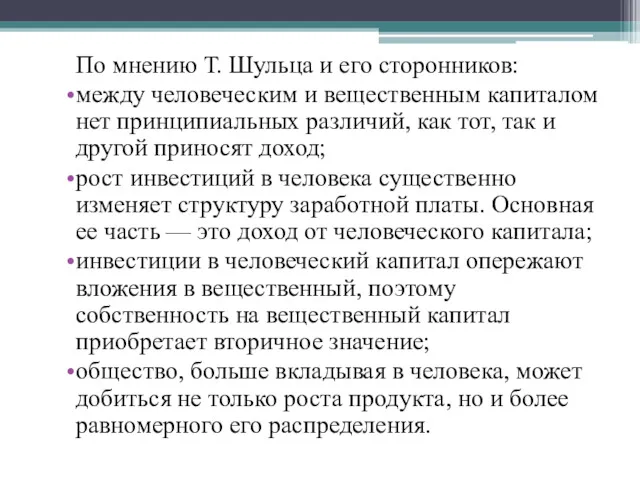 По мнению Т. Шульца и его сторонников:

•между человеческим и вещественным капиталом нет принципиальных различий, как тот, так и другой приносят доход;

•рост инвестиций в человека существенно изменяет структуру заработной платы. Основная ее часть — это доход от человеческого капитала;

•инвестиции в человеческий капитал опережают вложения в вещественный, поэтому собственность на вещественный капитал приобретает вторичное значение;

•общество, больше вкладывая в человека, может добиться не только роста продукта, но и более равномерного его распределения.